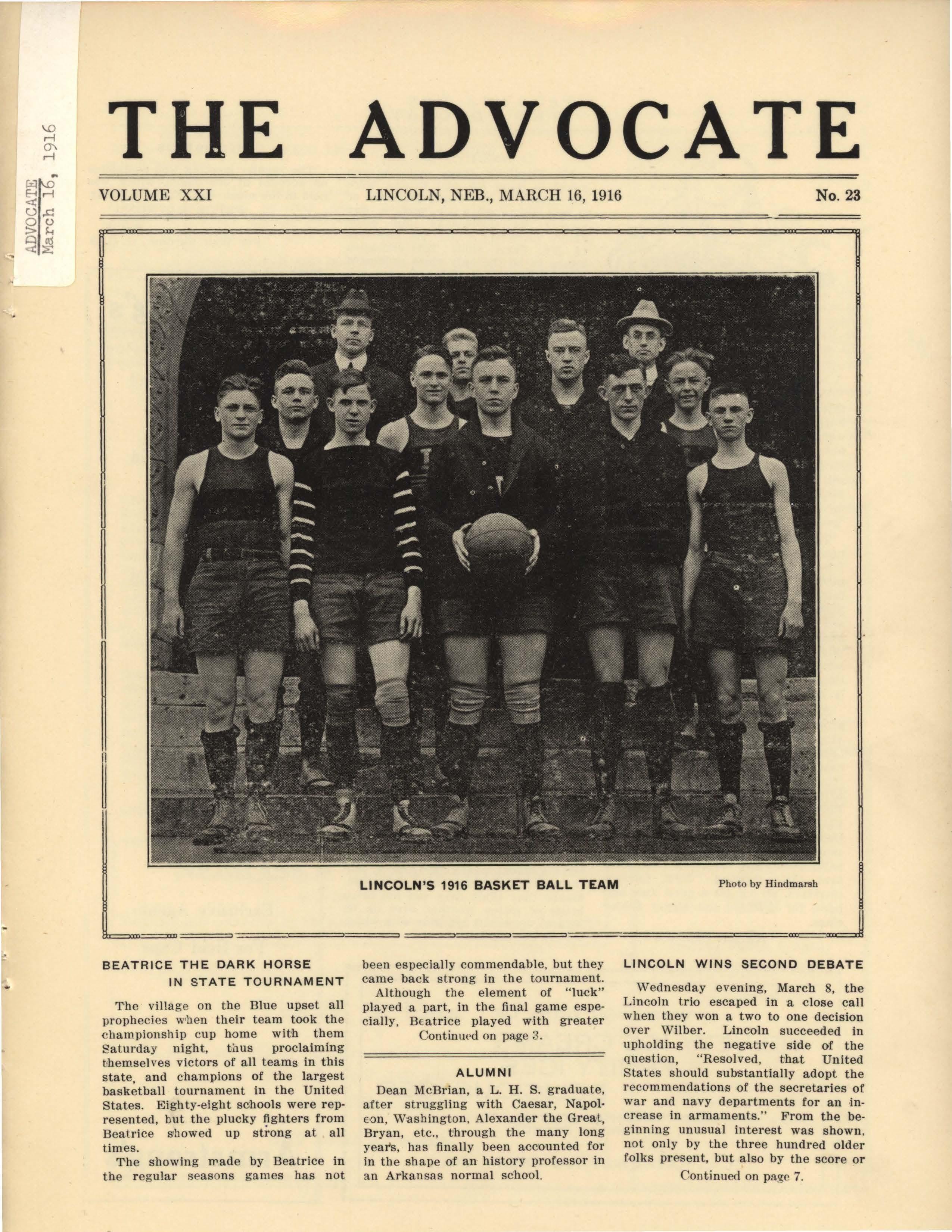 ADVOCATE
March 16, 1916

THE ADVOCATE

VOLUME XXI

LINCOLN, NEB., MARCH 16, 1916

No. 23

LINCOLN'S 1916 BASKET BALL TEAM

Photo by Hindmarsh

BEATRICE THE DARK HORSE IN STATE TOURNAMENT

The village on the Blue upset all prophecies when their team took the championship cup home with them Saturday night, thus proclaiming themselves victors of all teams in this state, and champions of the largest basketball tournament in the United States. Eighty-eight schools were represented, but the plucky fighters from Beatrice showed up strong at all times.

The showing made by Beatrice in the regular seasons games has not been especially commendable, but they came back strong in the tournament.

Although the element of "luck" played a part, in the final game especially, Beatrice played with greater

Continued on page 3.

ALUMNI

Dean McBrian, a L. H. S. graduate, after struggling with Caesar, Napoleon, Washington, Alexander the Great, Bryan, etc., through the many long years, has finally been accounted for in the shape of an history professor in an Arkansas normal school.

LINCOLN WINS SECOND DEBATE

Wednesday evening, March 8, the Lincoln trio escaped in a close call when they won a two to one decision over Wilber. Lincoln succeeded in upholding the negative side of the question, "Resolved, that United States should substantially adopt the recommendations of the secretaries of war and navy departments for an increase in armaments." From the beginning unusual interest was shown, not only by the three hundred older folks present, but also by the score or

Continued on page 7.